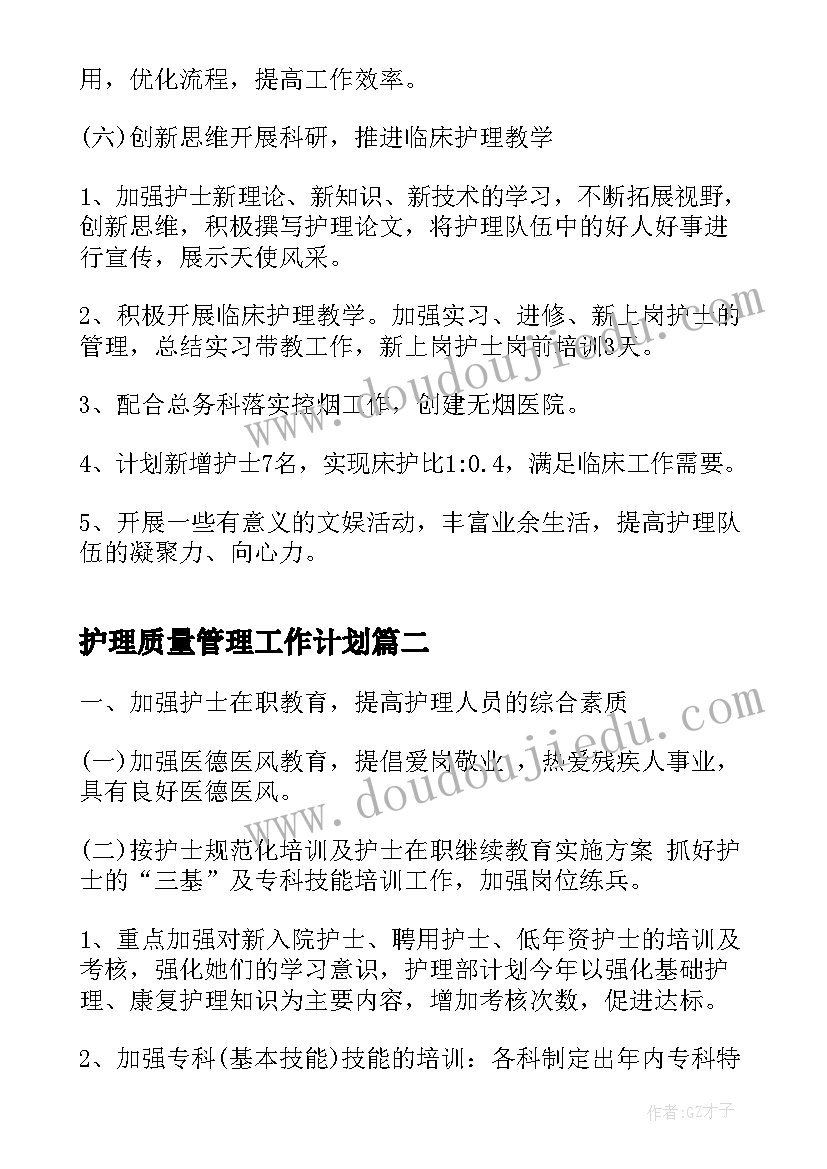 用，优化流程，提高工作效率。

(六)创新思维开展科研，推进临床护理教学

1、加强护士新理论、新知识、新技术的学习，不断拓展视野，创新思维，积极撰写护理论文，将护理队伍中的好人好事进行宣传，展示天使风采。

2、积极开展临床护理教学。加强实习、进修、新上岗护士的管理，总结实习带教工作，新上岗护士岗前培训3天。

3、配合总务科落实控烟工作，创建无烟医院。

4、计划新增护士7名，实现床护比1:0.4，满足临床工作需要。

5、开展一些有意义的文娱活动，丰富业余生活，提高护理队伍的凝聚力、向心力。

护理质量管理工作计划篇二

一、加强护士在职教育，提高护理人员的综合素质

(一)加强医德医风教育，提倡爱岗敬业，热爱残疾人事业，具有良好医德医风。

(二)按护士规范化培训及护士在职继续教育实施方案 抓好护士的“三基”及专科技能培训工作，加强岗位练兵。

1、重点加强对新入院护士、聘用护士、低年资护士的培训及考核，强化她们的学习意识，护理部计划今年以强化基础护理、康复护理知识为主要内容，增加考核次数，促进达标。

2、加强专科(基本技能)技能的培训：各科制定出年内专科特

www.doudoujiedu.com
www.doudoujiedu.com

作者：GZ才子